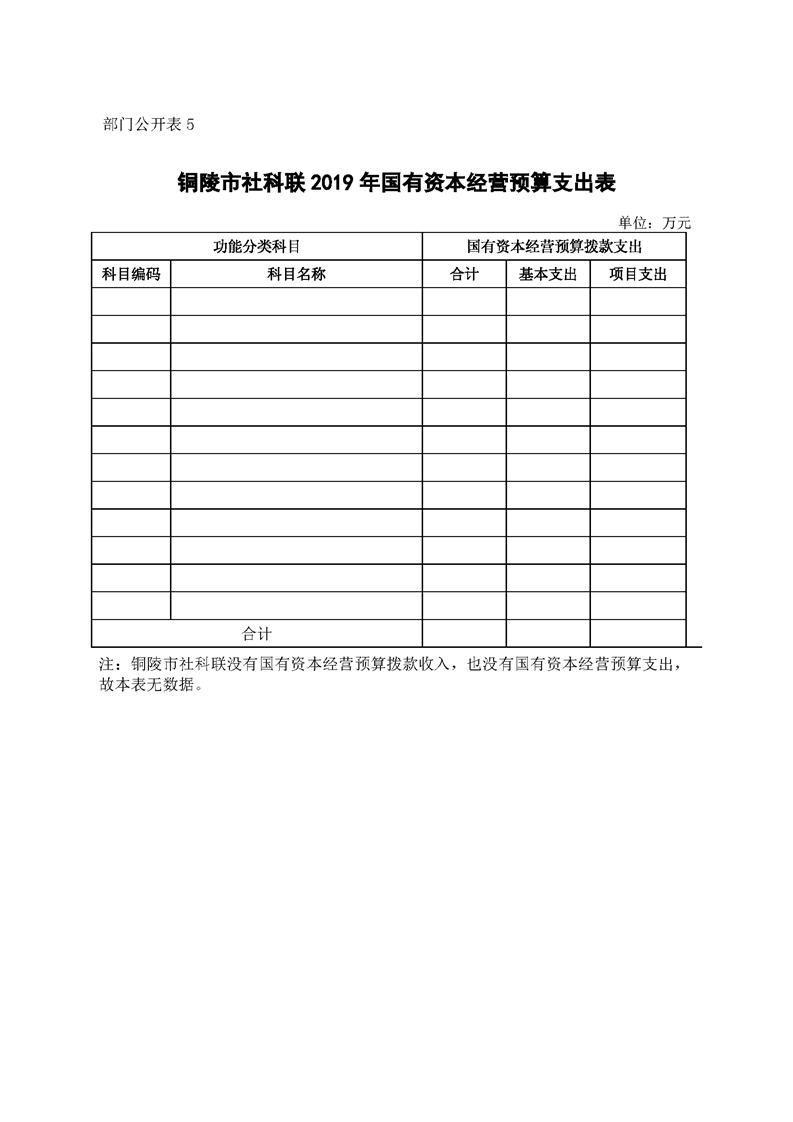 部门公开表 5

铜陵市社科联 2019 年国有资本经营预算支出表

单位：万元

| 功能分类科目 | | 国有资本经营预算拨款支出 | | |
|---|---|---|---|---|
| 科目编码 | 科目名称 | 合计 | 基本支出 | 项目支出 |
| | | | | |
| | | | | |
| | | | | |
| | | | | |
| | | | | |
| | | | | |
| | | | | |
| | | | | |
| | | | | |
| | | | | |
| | | | | |
| | | | | |
| 合计 | | | | |

注：铜陵市社科联没有国有资本经营预算拨款收入，也没有国有资本经营预算支出，故本表无数据。